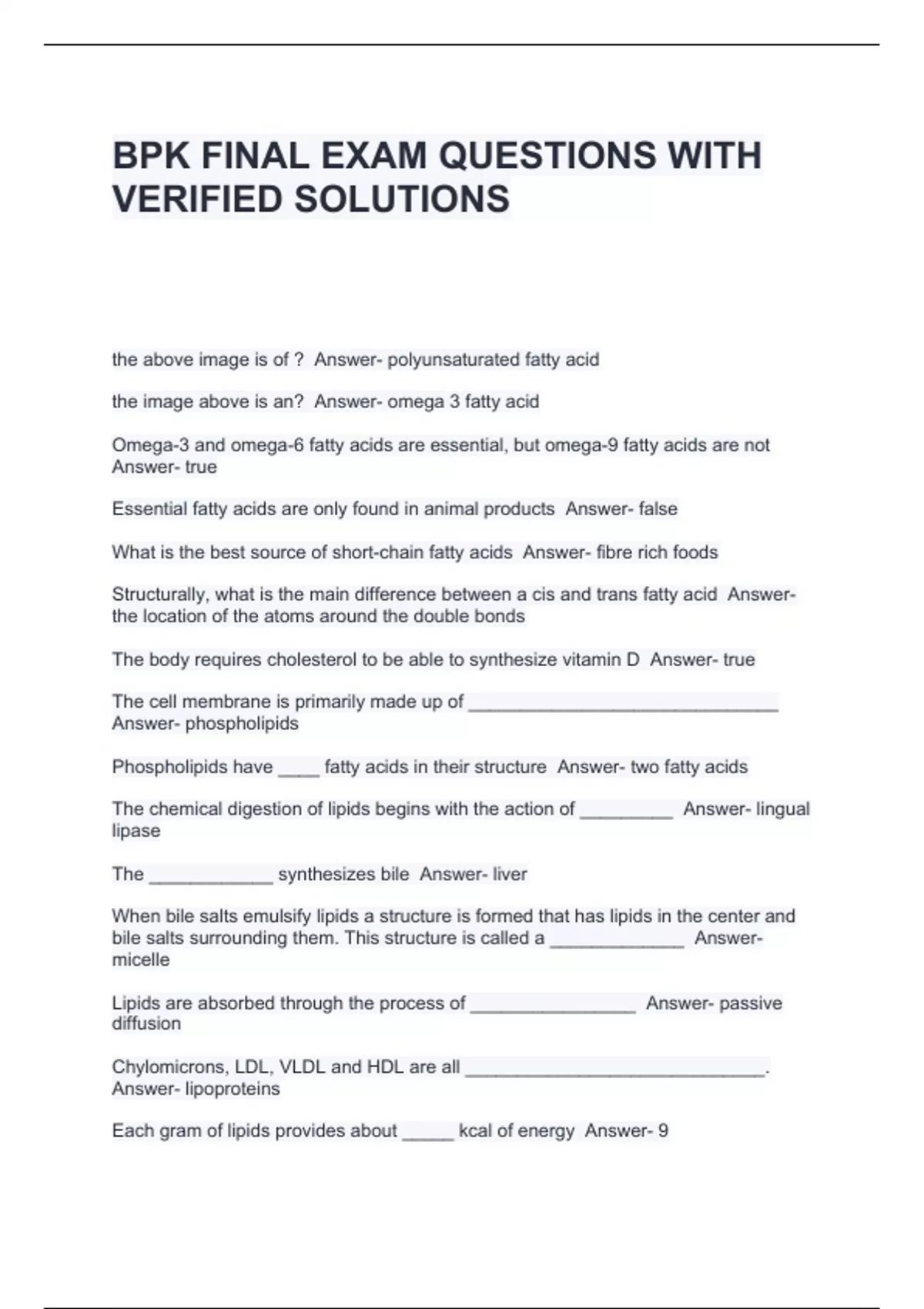 BPK FINAL EXAM QUESTIONS WITH VERIFIED SOLUTIONS

the above image is of ?  Answer- polyunsaturated fatty acid

the image above is an?  Answer- omega 3 fatty acid

Omega-3 and omega-6 fatty acids are essential, but omega-9 fatty acids are not Answer- true

Essential fatty acids are only found in animal products  Answer- false

What is the best source of short-chain fatty acids  Answer- fibre rich foods

Structurally, what is the main difference between a cis and trans fatty acid  Answer- the location of the atoms around the double bonds

The body requires cholesterol to be able to synthesize vitamin D  Answer- true

The cell membrane is primarily made up of ______________________________ Answer- phospholipids

Phospholipids have ____ fatty acids in their structure  Answer- two fatty acids

The chemical digestion of lipids begins with the action of _________  Answer- lingual lipase

The ____________ synthesizes bile  Answer- liver

When bile salts emulsify lipids a structure is formed that has lipids in the center and bile salts surrounding them. This structure is called a _____________  Answer- micelle

Lipids are absorbed through the process of ________________  Answer- passive diffusion

Chylomicrons, LDL, VLDL and HDL are all _____________________________. Answer- lipoproteins

Each gram of lipids provides about _____ kcal of energy  Answer- 9